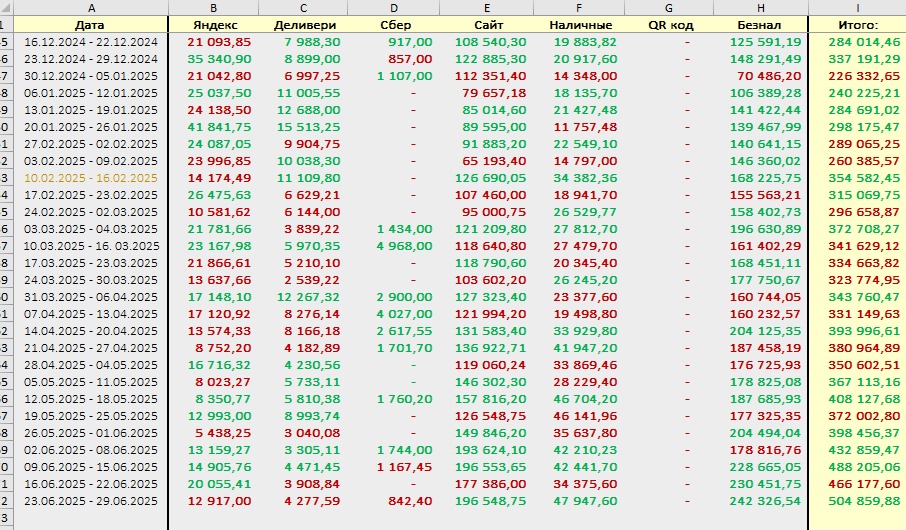 | | A | B | C | D | E | F | G | H | I |
|---|---|---|---|---|---|---|---|---|---|
| 1 | Дата | Яндекс | Деливери | Сбер | Сайт | Наличные | QR код | Безнал | Итого: |
| 5 | 16.12.2024 - 22.12.2024 | 21 093,85 | 7 988,30 | 917,00 | 108 540,30 | 19 883,82 | - | 125 591,19 | 284 014,46 |
| 6 | 23.12.2024 - 29.12.2024 | 35 340,90 | 8 899,00 | 857,00 | 122 885,30 | 20 917,60 | - | 148 291,49 | 337 191,29 |
| 7 | 30.12.2024 - 05.01.2025 | 21 042,80 | 6 997,25 | 1 107,00 | 112 351,40 | 14 348,00 | - | 70 486,20 | 226 332,65 |
| 8 | 06.01.2025 - 12.01.2025 | 25 037,50 | 11 005,55 | - | 79 657,18 | 18 135,70 | - | 106 389,28 | 240 225,21 |
| 9 | 13.01.2025 - 19.01.2025 | 24 138,50 | 12 688,00 | - | 85 014,60 | 21 427,48 | - | 141 422,44 | 284 691,02 |
| 0 | 20.01.2025 - 26.01.2025 | 41 841,75 | 15 513,25 | - | 89 595,00 | 11 757,48 | - | 139 467,99 | 298 175,47 |
| 1 | 27.02.2025 - 02.02.2025 | 24 087,05 | 9 904,75 | - | 91 883,20 | 22 549,10 | - | 140 641,15 | 289 065,25 |
| 2 | 03.02.2025 - 09.02.2025 | 23 996,85 | 10 038,30 | - | 65 193,40 | 14 797,00 | - | 146 360,02 | 260 385,57 |
| 3 | 10.02.2025 - 16.02.2025 | 14 174,49 | 11 109,80 | - | 126 690,05 | 34 382,36 | - | 168 225,75 | 354 582,45 |
| 4 | 17.02.2025 - 23.02.2025 | 26 475,63 | 6 629,21 | - | 107 460,00 | 18 941,70 | - | 155 563,21 | 315 069,75 |
| 5 | 24.02.2025 - 02.03.2025 | 10 581,62 | 6 144,00 | - | 95 000,75 | 26 529,77 | - | 158 402,73 | 296 658,87 |
| 6 | 03.03.2025 - 04.03.2025 | 21 781,66 | 3 839,22 | 1 434,00 | 121 209,80 | 27 812,70 | - | 196 630,89 | 372 708,27 |
| 7 | 10.03.2025 - 16. 03.2025 | 23 167,98 | 5 970,35 | 4 968,00 | 118 640,80 | 27 479,70 | - | 161 402,29 | 341 629,12 |
| 8 | 17.03.2025 - 23.03.2025 | 21 866,61 | 5 210,10 | - | 118 790,60 | 20 345,40 | - | 168 451,11 | 334 663,82 |
| 9 | 24.03.2025 - 30.03.2025 | 13 637,66 | 2 539,22 | - | 103 602,20 | 26 245,20 | - | 177 750,67 | 323 774,95 |
| 0 | 31.03.2025 - 06.04.2025 | 17 148,10 | 12 267,32 | 2 900,00 | 127 323,40 | 23 377,60 | - | 160 744,05 | 343 760,47 |
| 1 | 07.04.2025 - 13.04.2025 | 17 120,92 | 8 276,14 | 4 027,00 | 121 994,20 | 19 498,80 | - | 160 232,57 | 331 149,63 |
| 2 | 14.04.2025 - 20.04.2025 | 13 574,33 | 8 166,18 | 2 617,55 | 131 583,40 | 33 929,80 | - | 204 125,35 | 393 996,61 |
| 3 | 21.04.2025 - 27.04.2025 | 8 752,20 | 4 182,89 | 1 701,70 | 136 922,71 | 41 947,20 | - | 187 458,19 | 380 964,89 |
| 4 | 28.04.2025 - 04.05.2025 | 16 716,32 | 4 230,56 | - | 119 060,24 | 33 869,46 | - | 176 725,93 | 350 602,51 |
| 5 | 05.05.2025 - 11.05.2025 | 8 023,27 | 5 733,11 | - | 146 302,30 | 28 229,40 | - | 178 825,08 | 367 113,16 |
| 6 | 12.05.2025 - 18.05.2025 | 8 350,77 | 5 810,38 | 1 760,20 | 157 816,20 | 46 704,20 | - | 187 685,93 | 408 127,68 |
| 7 | 19.05.2025 - 25.05.2025 | 12 993,00 | 8 993,74 | - | 126 548,75 | 46 141,96 | - | 177 325,35 | 372 002,80 |
| 8 | 26.05.2025 - 01.06.2025 | 5 438,25 | 3 040,08 | - | 149 846,20 | 35 637,80 | - | 204 494,04 | 398 456,37 |
| 9 | 02.06.2025 - 08.06.2025 | 13 159,27 | 3 305,11 | 1 744,00 | 193 624,10 | 42 210,23 | - | 178 816,76 | 432 859,47 |
| 0 | 09.06.2025 - 15.06.2025 | 14 905,76 | 4 471,45 | 1 167,45 | 196 553,65 | 42 441,70 | - | 228 665,05 | 488 205,06 |
| 1 | 16.06.2025 - 22.06.2025 | 20 055,41 | 3 908,84 | - | 177 386,00 | 34 375,60 | - | 230 451,75 | 466 177,60 |
| 2 | 23.06.2025 - 29.06.2025 | 12 917,00 | 4 277,59 | 842,40 | 196 548,75 | 47 947,60 | - | 242 326,54 | 504 859,88 |